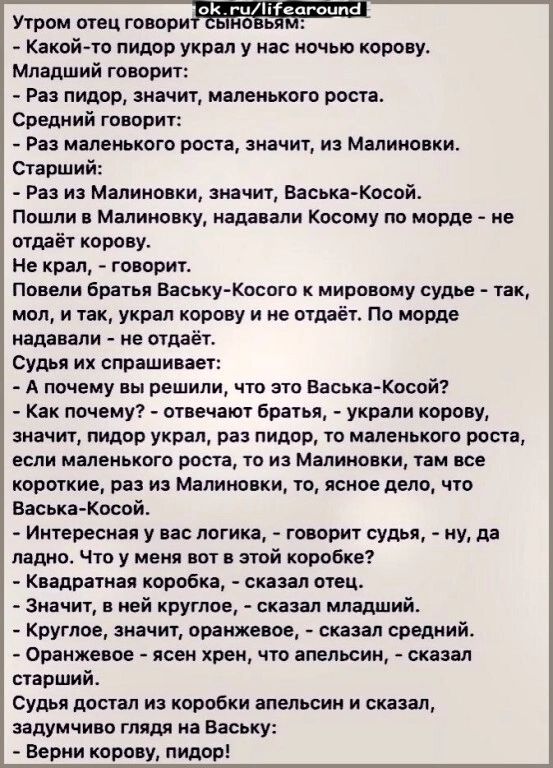 ok.ru/lifearound

Утром отец говорит сыновьям:
- Какой-то пидор украл у нас ночью корову.
Младший говорит:
- Раз пидор, значит, маленького роста.
Средний говорит:
- Раз маленького роста, значит, из Малиновки.
Старший:
- Раз из Малиновки, значит, Васька-Косой.
Пошли в Малиновку, надавали Косому по морде - не отдаёт корову.
Не крал, - говорит.
Повели братья Ваську-Косого к мировому судье - так, мол, и так, украл корову и не отдаёт. По морде надавали - не отдаёт.
Судья их спрашивает:
- А почему вы решили, что это Васька-Косой?
- Как почему? - отвечают братья, - украли корову, значит, пидор украл, раз пидор, то маленького роста, если маленького роста, то из Малиновки, там все короткие, раз из Малиновки, то, ясное дело, что Васька-Косой.
- Интересная у вас логика, - говорит судья, - ну, да ладно. Что у меня вот в этой коробке?
- Квадратная коробка, - сказал отец.
- Значит, в ней круглое, - сказал младший.
- Круглое, значит, оранжевое, - сказал средний.
- Оранжевое - ясен хрен, что апельсин, - сказал старший.
Судья достал из коробки апельсин и сказал, задумчиво глядя на Ваську:
- Верни корову, пидор!